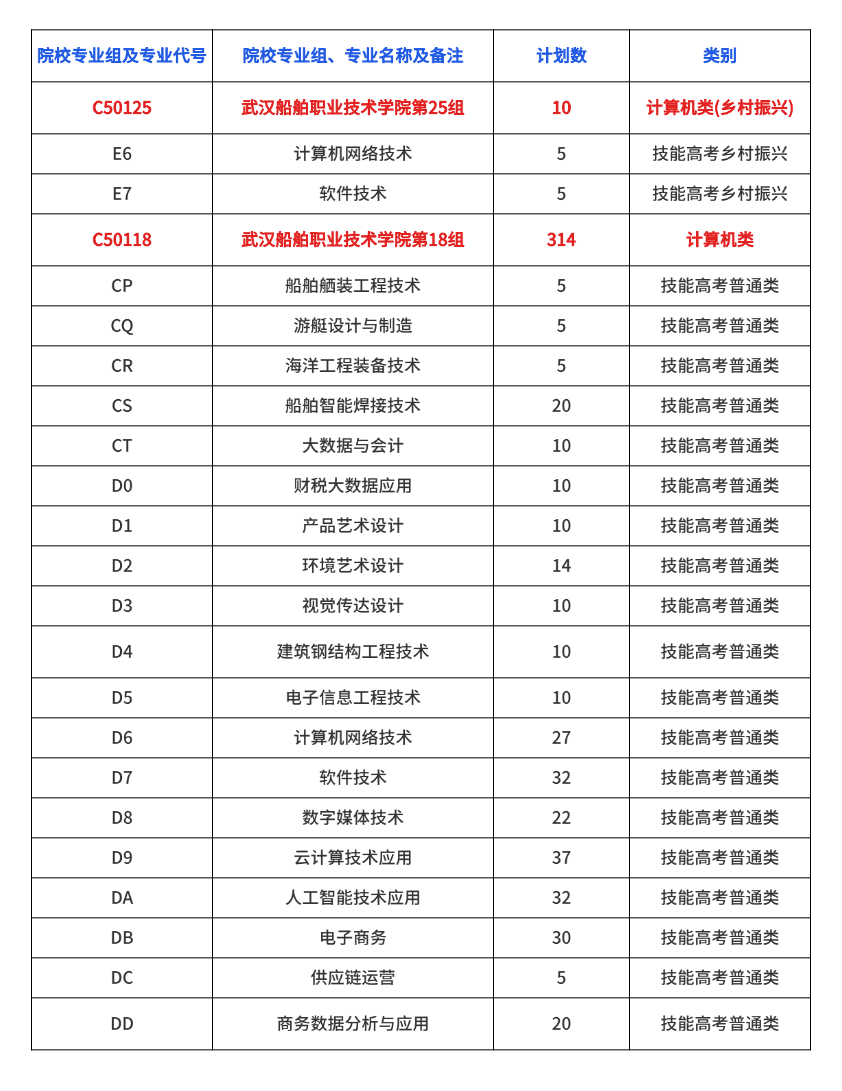 | 院校专业组及专业代号 | 院校专业组、专业名称及备注 | 计划数 | 类别 |
|---|---|---|---|
| C50125 | 武汉船舶职业技术学院第25组 | 10 | 计算机类(乡村振兴) |
| E6 | 计算机网络技术 | 5 | 技能高考乡村振兴 |
| E7 | 软件技术 | 5 | 技能高考乡村振兴 |
| C50118 | 武汉船舶职业技术学院第18组 | 314 | 计算机类 |
| CP | 船舶舾装工程技术 | 5 | 技能高考普通类 |
| CQ | 游艇设计与制造 | 5 | 技能高考普通类 |
| CR | 海洋工程装备技术 | 5 | 技能高考普通类 |
| CS | 船舶智能焊接技术 | 20 | 技能高考普通类 |
| CT | 大数据与会计 | 10 | 技能高考普通类 |
| D0 | 财税大数据应用 | 10 | 技能高考普通类 |
| D1 | 产品艺术设计 | 10 | 技能高考普通类 |
| D2 | 环境艺术设计 | 14 | 技能高考普通类 |
| D3 | 视觉传达设计 | 10 | 技能高考普通类 |
| D4 | 建筑钢结构工程技术 | 10 | 技能高考普通类 |
| D5 | 电子信息工程技术 | 10 | 技能高考普通类 |
| D6 | 计算机网络技术 | 27 | 技能高考普通类 |
| D7 | 软件技术 | 32 | 技能高考普通类 |
| D8 | 数字媒体技术 | 22 | 技能高考普通类 |
| D9 | 云计算技术应用 | 37 | 技能高考普通类 |
| DA | 人工智能技术应用 | 32 | 技能高考普通类 |
| DB | 电子商务 | 30 | 技能高考普通类 |
| DC | 供应链运营 | 5 | 技能高考普通类 |
| DD | 商务数据分析与应用 | 20 | 技能高考普通类 |